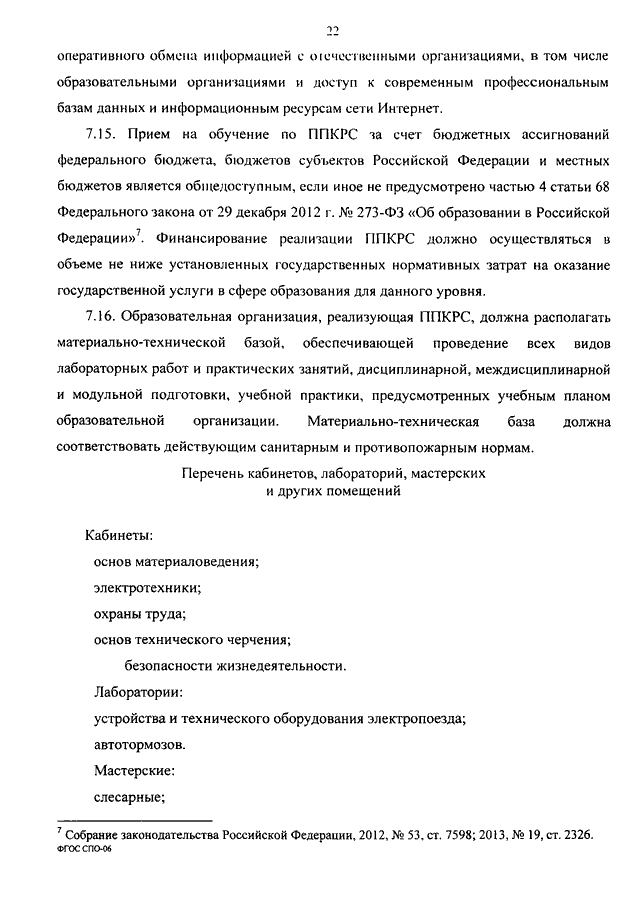 22

оперативного обмена информацией с отечественными организациями, в том числе образовательными организациями и доступ к современным профессиональным базам данных и информационным ресурсам сети Интернет.

7.15. Прием на обучение по ППКРС за счет бюджетных ассигнований федерального бюджета, бюджетов субъектов Российской Федерации и местных бюджетов является общедоступным, если иное не предусмотрено частью 4 статьи 68 Федерального закона от 29 декабря 2012 г. № 273-ФЗ «Об образовании в Российской Федерации»$^7$. Финансирование реализации ППКРС должно осуществляться в объеме не ниже установленных государственных нормативных затрат на оказание государственной услуги в сфере образования для данного уровня.

7.16. Образовательная организация, реализующая ППКРС, должна располагать материально-технической базой, обеспечивающей проведение всех видов лабораторных работ и практических занятий, дисциплинарной, междисциплинарной и модульной подготовки, учебной практики, предусмотренных учебным планом образовательной организации. Материально-техническая база должна соответствовать действующим санитарным и противопожарным нормам.

Перечень кабинетов, лабораторий, мастерских
и других помещений

Кабинеты:
основ материаловедения;
электротехники;
охраны труда;
основ технического черчения;
безопасности жизнедеятельности.
Лаборатории:
устройства и технического оборудования электропоезда;
автотормозов.
Мастерские:
слесарные;

$^7$ Собрание законодательства Российской Федерации, 2012, № 53, ст. 7598; 2013, № 19, ст. 2326.
ФГОС СПО-06